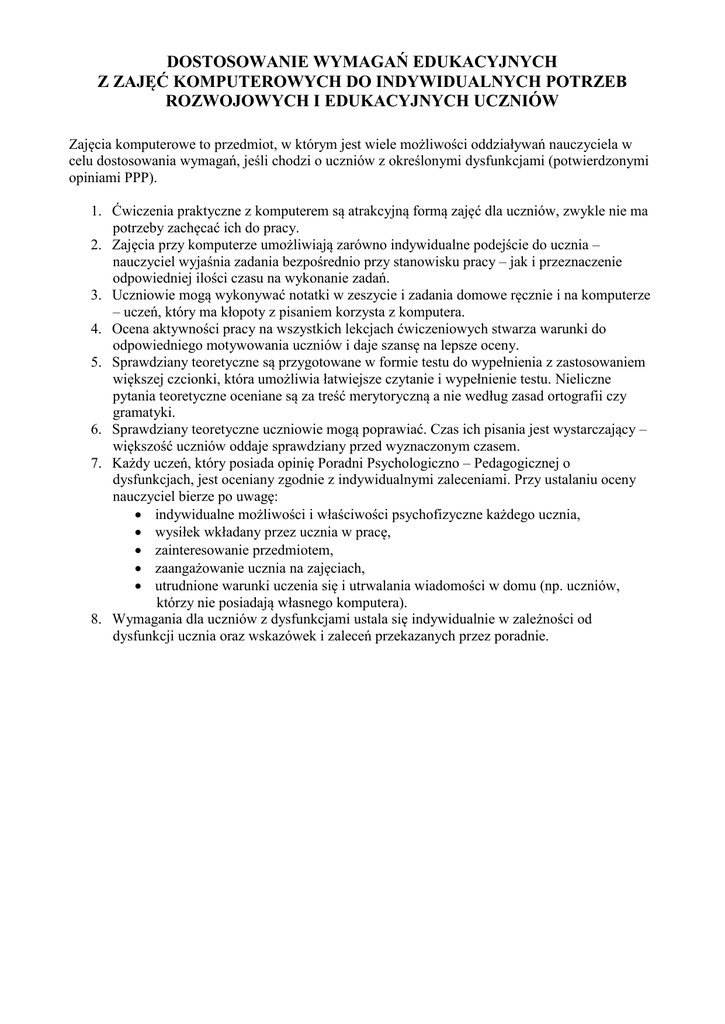 DOSTOSOWANIE WYMAGAŃ EDUKACYJNYCH
Z ZAJĘĆ KOMPUTEROWYCH DO INDYWIDUALNYCH POTRZEB ROZWOJOWYCH I EDUKACYJNYCH UCZNIÓW

Zajęcia komputerowe to przedmiot, w którym jest wiele możliwości oddziaływań nauczyciela w celu dostosowania wymagań, jeśli chodzi o uczniów z określonymi dysfunkcjami (potwierdzonymi opiniami PPP).

1. Ćwiczenia praktyczne z komputerem są atrakcyjną formą zajęć dla uczniów, zwykle nie ma potrzeby zachęcać ich do pracy.
2. Zajęcia przy komputerze umożliwiają zarówno indywidualne podejście do ucznia – nauczyciel wyjaśnia zadania bezpośrednio przy stanowisku pracy – jak i przeznaczenie odpowiedniej ilości czasu na wykonanie zadań.
3. Uczniowie mogą wykonywać notatki w zeszycie i zadania domowe ręcznie i na komputerze – uczeń, który ma kłopoty z pisaniem korzysta z komputera.
4. Ocena aktywności pracy na wszystkich lekcjach ćwiczeniowych stwarza warunki do odpowiedniego motywowania uczniów i daje szansę na lepsze oceny.
5. Sprawdziany teoretyczne są przygotowane w formie testu do wypełnienia z zastosowaniem większej czcionki, która umożliwia łatwiejsze czytanie i wypełnienie testu. Nieliczne pytania teoretyczne oceniane są za treść merytoryczną a nie według zasad ortografii czy gramatyki.
6. Sprawdziany teoretyczne uczniowie mogą poprawiać. Czas ich pisania jest wystarczający – większość uczniów oddaje sprawdziany przed wyznaczonym czasem.
7. Każdy uczeń, który posiada opinię Poradni Psychologiczno – Pedagogicznej o dysfunkcjach, jest oceniany zgodnie z indywidualnymi zaleceniami. Przy ustalaniu oceny nauczyciel bierze po uwagę:
• indywidualne możliwości i właściwości psychofizyczne każdego ucznia,
• wysiłek wkładany przez ucznia w pracę,
• zainteresowanie przedmiotem,
• zaangażowanie ucznia na zajęciach,
• utrudnione warunki uczenia się i utrwalania wiadomości w domu (np. uczniów, którzy nie posiadają własnego komputera).
8. Wymagania dla uczniów z dysfunkcjami ustala się indywidualnie w zależności od dysfunkcji ucznia oraz wskazówek i zaleceń przekazanych przez poradnie.